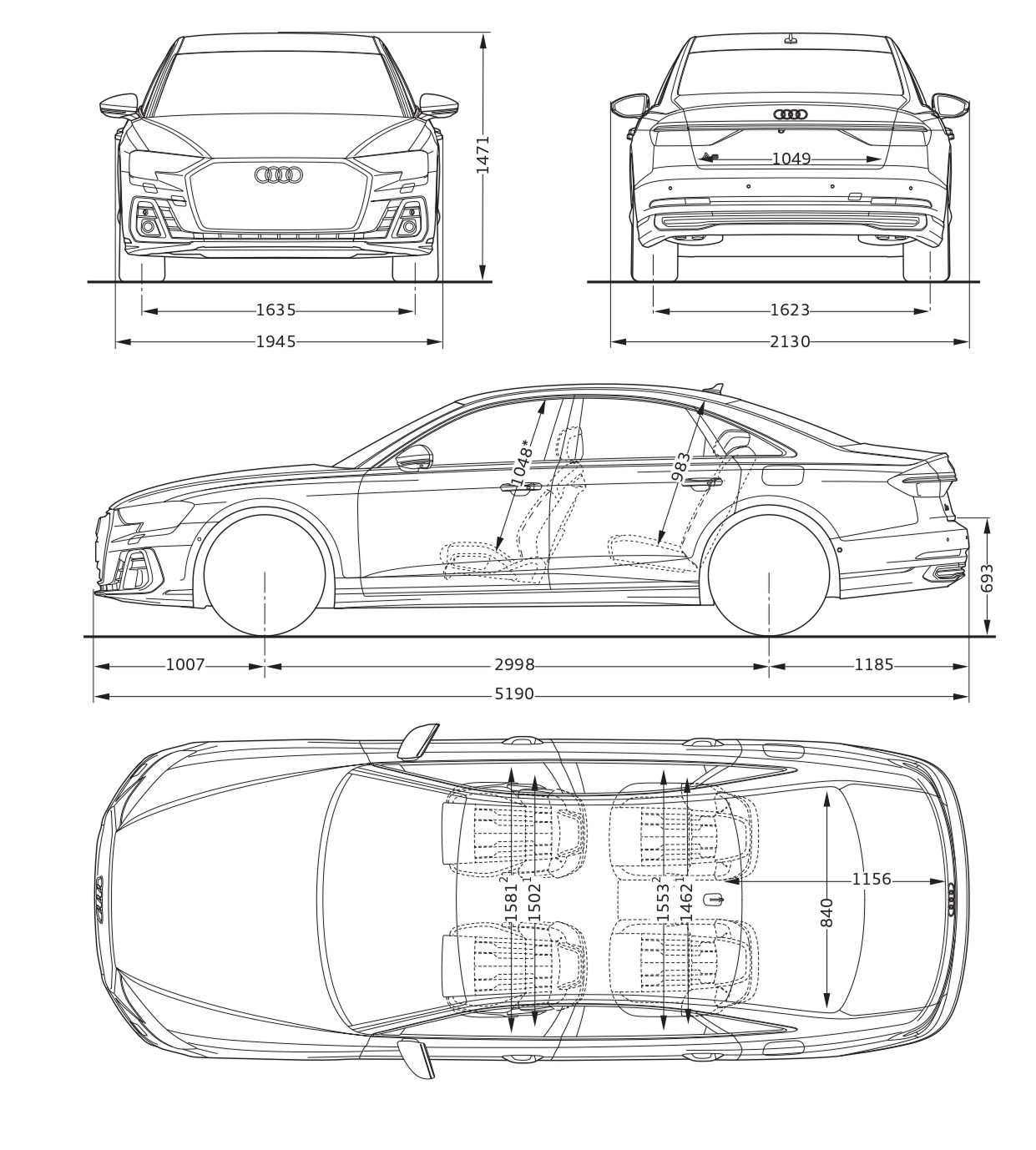 1471
1635
1945
1049
1623
2130
1048*
983
693
1007
2998
1185
5190
$1581^2$
$1502^1$
$1553^2$
$1462^1$
1156
840